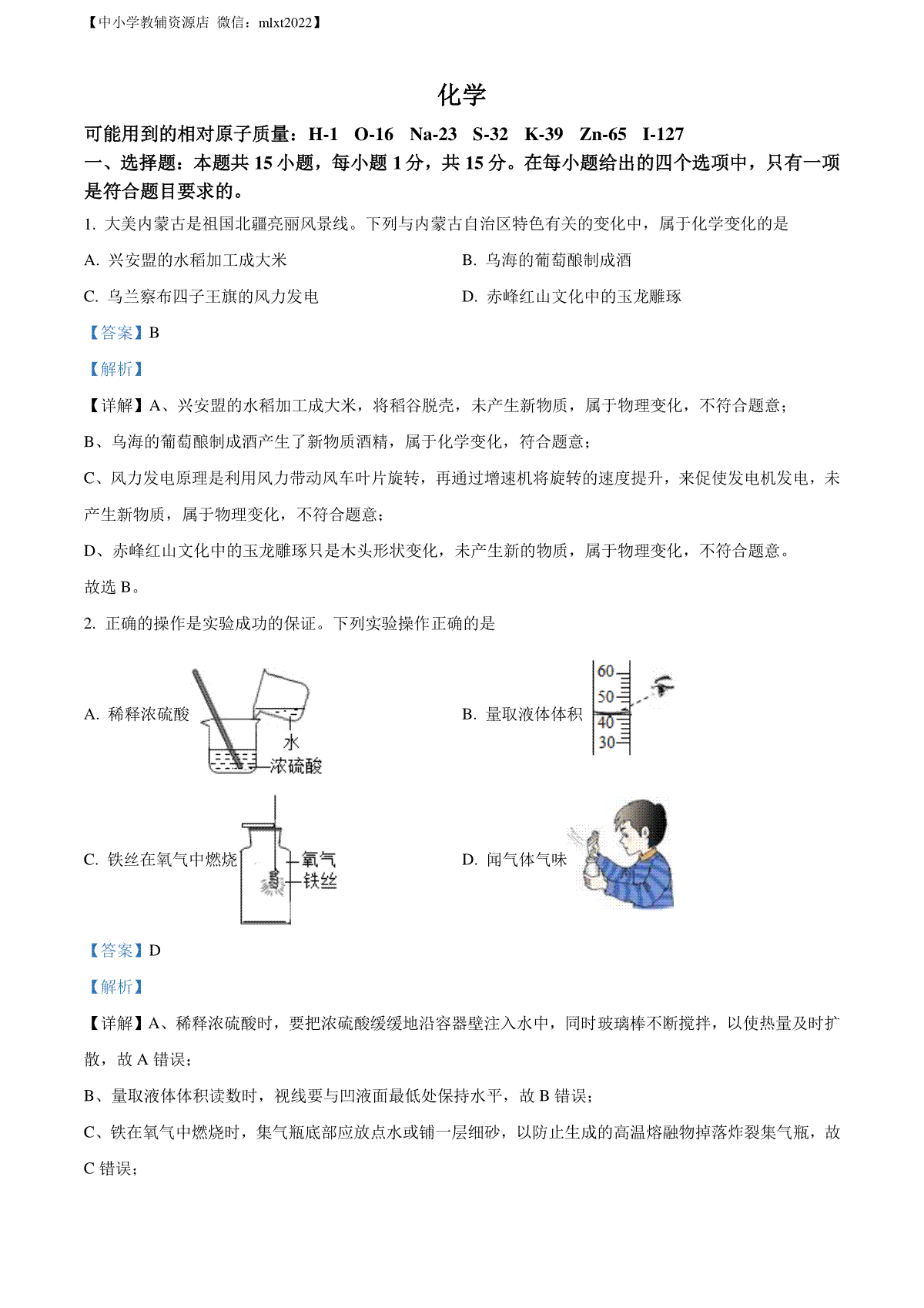 【中小学教辅资源店 微信：mlxt2022】

化学

可能用到的相对原子质量：H-1 O-16 Na-23 S-32 K-39 Zn-65 I-127

一、选择题：本题共 15 小题，每小题 1 分，共 15 分。在每小题给出的四个选项中，只有一项是符合题目要求的。

1. 大美内蒙古是祖国北疆亮丽风景线。下列与内蒙古自治区特色有关的变化中，属于化学变化的是

A. 兴安盟的水稻加工成大米

B. 乌海的葡萄酿制成酒

C. 乌兰察布四子王旗的风力发电

D. 赤峰红山文化中的玉龙雕琢

【答案】B

【解析】

【详解】A、兴安盟的水稻加工成大米，将稻谷脱壳，未产生新物质，属于物理变化，不符合题意；

B、乌海的葡萄酿制成酒产生了新物质酒精，属于化学变化，符合题意；

C、风力发电原理是利用风力带动风车叶片旋转，再通过增速机将旋转的速度提升，来促使发电机发电，未产生新物质，属于物理变化，不符合题意；

D、赤峰红山文化中的玉龙雕琢只是木头形状变化，未产生新的物质，属于物理变化，不符合题意。

故选 B。

2. 正确的操作是实验成功的保证。下列实验操作正确的是

A. 稀释浓硫酸

水
浓硫酸

B. 量取液体体积

60
50
40
30

C. 铁丝在氧气中燃烧

氧气
铁丝

D. 闻气体气味

【答案】D

【解析】

【详解】A、稀释浓硫酸时，要把浓硫酸缓缓地沿容器壁注入水中，同时玻璃棒不断搅拌，以使热量及时扩散，故 A 错误；

B、量取液体体积读数时，视线要与凹液面最低处保持水平，故 B 错误；

C、铁在氧气中燃烧时，集气瓶底部应放点水或铺一层细砂，以防止生成的高温熔融物掉落炸裂集气瓶，故 C 错误；